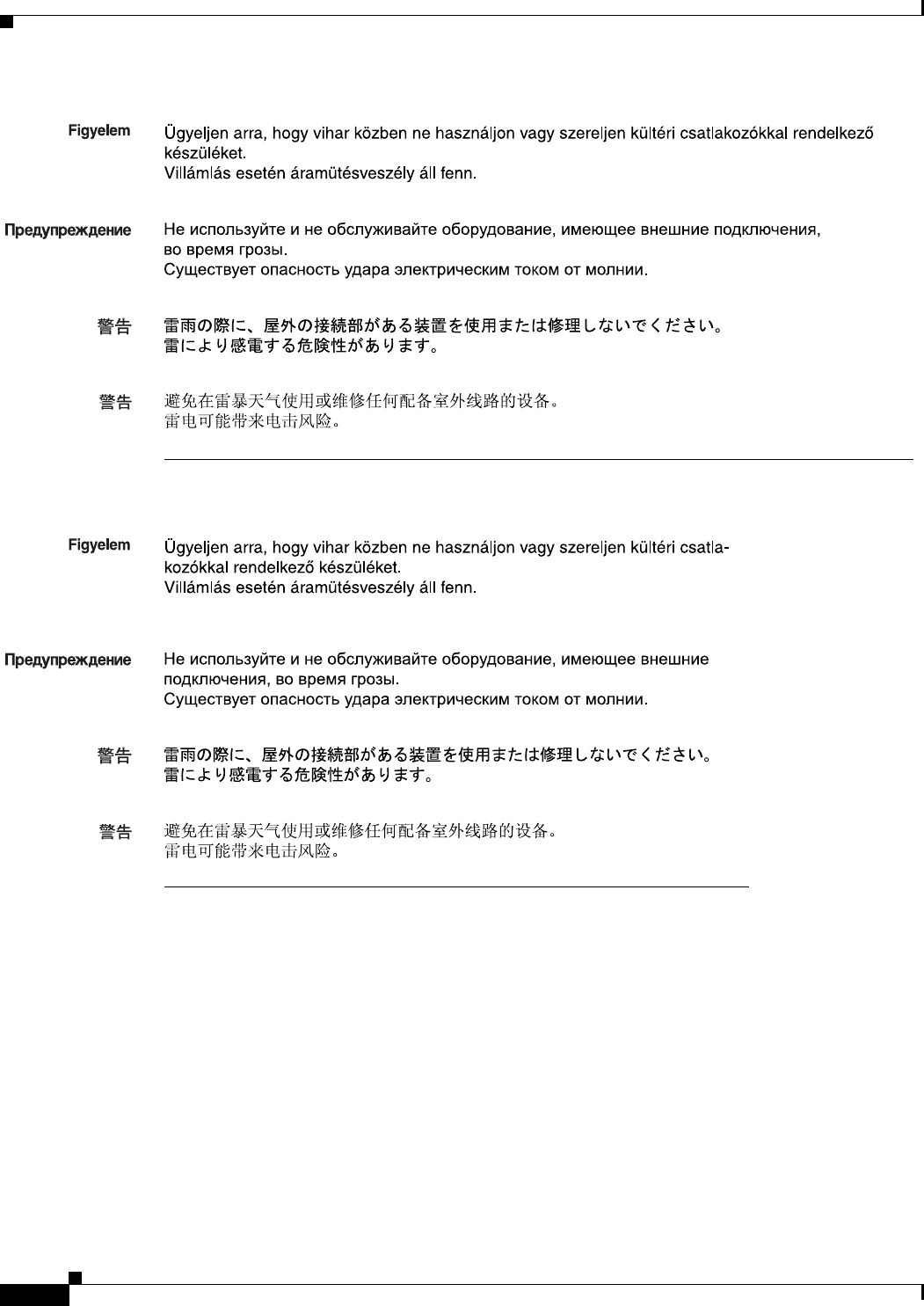 Figyelem Ügyeljen arra, hogy vihar közben ne használjon vagy szereljen kültéri csatlakozókkal rendelkező készüléket.
Villámlás esetén áramütésveszély áll fenn.

Предупреждение Не используйте и не обслуживайте оборудование, имеющее внешние подключения, во время грозы.
Существует опасность удара электрическим током от молнии.

警告 雷雨の際に、屋外の接続部がある装置を使用または修理しないでください。
雷により感電する危険性があります。

警告 避免在雷暴天气使用或维修任何配备室外线路的设备。
雷电可能带来电击风险。

Figyelem Ügyeljen arra, hogy vihar közben ne használjon vagy szereljen kültéri csatlakozókkal rendelkező készüléket.
Villámlás esetén áramütésveszély áll fenn.

Предупреждение Не используйте и не обслуживайте оборудование, имеющее внешние подключения, во время грозы.
Существует опасность удара электрическим током от молнии.

警告 雷雨の際に、屋外の接続部がある装置を使用または修理しないでください。
雷により感電する危険性があります。

警告 避免在雷暴天气使用或维修任何配备室外线路的设备。
雷电可能带来电击风险。